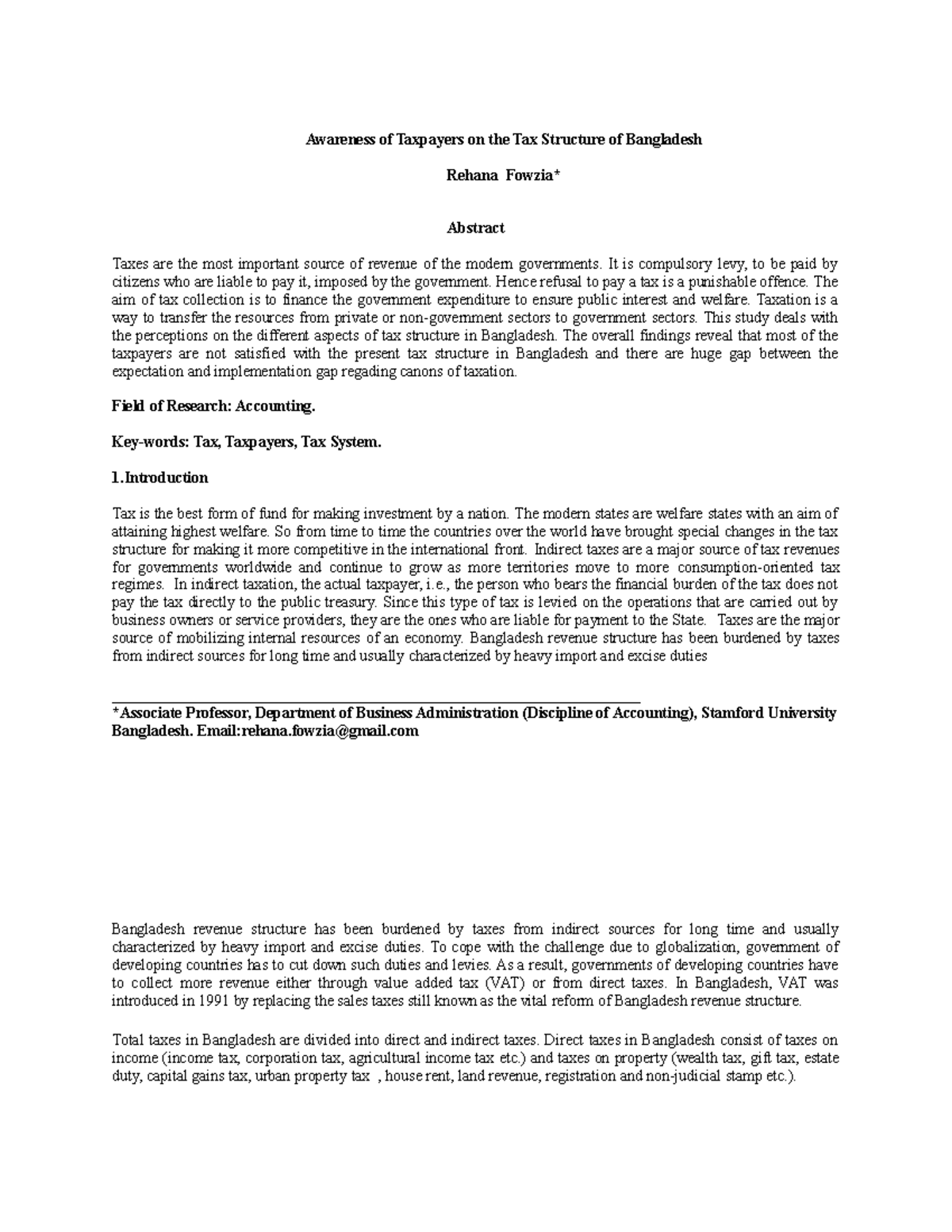 Awareness of Taxpayers on the Tax Structure of Bangladesh

Rehana Fowzia*

Abstract

Taxes are the most important source of revenue of the modern governments. It is compulsory levy, to be paid by citizens who are liable to pay it, imposed by the government. Hence refusal to pay a tax is a punishable offence. The aim of tax collection is to finance the government expenditure to ensure public interest and welfare. Taxation is a way to transfer the resources from private or non-government sectors to government sectors. This study deals with the perceptions on the different aspects of tax structure in Bangladesh. The overall findings reveal that most of the taxpayers are not satisfied with the present tax structure in Bangladesh and there are huge gap between the expectation and implementation gap regading canons of taxation.

Field of Research: Accounting.

Key-words: Tax, Taxpayers, Tax System.

1.Introduction

Tax is the best form of fund for making investment by a nation. The modern states are welfare states with an aim of attaining highest welfare. So from time to time the countries over the world have brought special changes in the tax structure for making it more competitive in the international front. Indirect taxes are a major source of tax revenues for governments worldwide and continue to grow as more territories move to more consumption-oriented tax regimes. In indirect taxation, the actual taxpayer, i.e., the person who bears the financial burden of the tax does not pay the tax directly to the public treasury. Since this type of tax is levied on the operations that are carried out by business owners or service providers, they are the ones who are liable for payment to the State. Taxes are the major source of mobilizing internal resources of an economy. Bangladesh revenue structure has been burdened by taxes from indirect sources for long time and usually characterized by heavy import and excise duties

*Associate Professor, Department of Business Administration (Discipline of Accounting), Stamford University Bangladesh. Email:rehana.fowzia@gmail.com

Bangladesh revenue structure has been burdened by taxes from indirect sources for long time and usually characterized by heavy import and excise duties. To cope with the challenge due to globalization, government of developing countries has to cut down such duties and levies. As a result, governments of developing countries have to collect more revenue either through value added tax (VAT) or from direct taxes. In Bangladesh, VAT was introduced in 1991 by replacing the sales taxes still known as the vital reform of Bangladesh revenue structure.

Total taxes in Bangladesh are divided into direct and indirect taxes. Direct taxes in Bangladesh consist of taxes on income (income tax, corporation tax, agricultural income tax etc.) and taxes on property (wealth tax, gift tax, estate duty, capital gains tax, urban property tax , house rent, land revenue, registration and non-judicial stamp etc.).